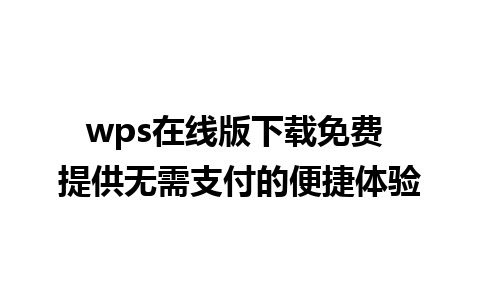 wps在线版下载免费
提供无需支付的便捷体验